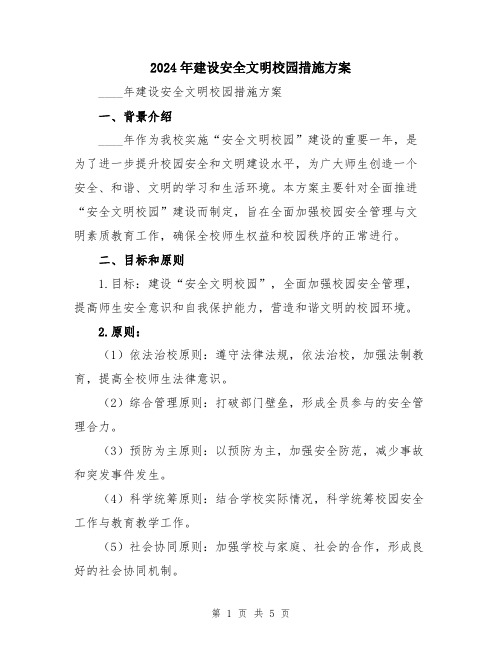 2024年建设安全文明校园措施方案

____年建设安全文明校园措施方案

一、背景介绍

____年作为我校实施“安全文明校园”建设的重要一年，是为了进一步提升校园安全和文明建设水平，为广大师生创造一个安全、和谐、文明的学习和生活环境。本方案主要针对全面推进“安全文明校园”建设而制定，旨在全面加强校园安全管理与文明素质教育工作，确保全校师生权益和校园秩序的正常进行。

二、目标和原则

1.目标：建设“安全文明校园”，全面加强校园安全管理，提高师生安全意识和自我保护能力，营造和谐文明的校园环境。

2.原则：

（1）依法治校原则：遵守法律法规，依法治校，加强法制教育，提高全校师生法律意识。

（2）综合管理原则：打破部门壁垒，形成全员参与的安全管理合力。

（3）预防为主原则：以预防为主，加强安全防范，减少事故和突发事件发生。

（4）科学统筹原则：结合学校实际情况，科学统筹校园安全工作与教育教学工作。

（5）社会协同原则：加强学校与家庭、社会的合作，形成良好的社会协同机制。

第 1 页 共 5 页